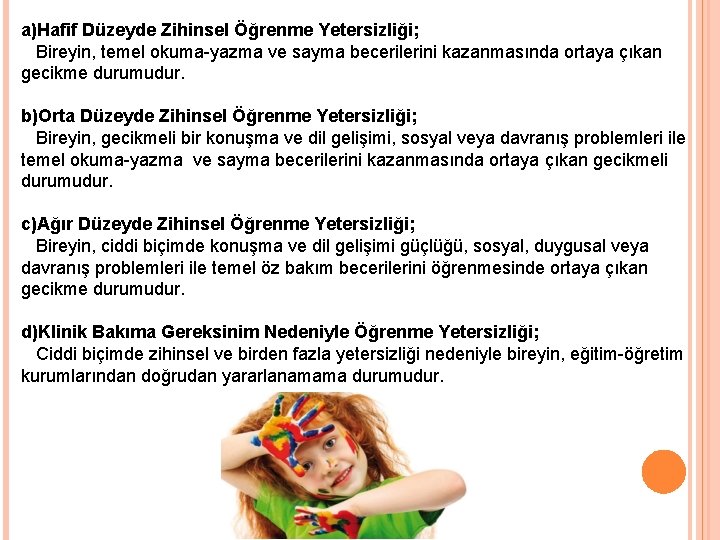 a)Hafif Düzeyde Zihinsel Öğrenme Yetersizliği;

Bireyin, temel okuma-yazma ve sayma becerilerini kazanmasında ortaya çıkan gecikme durumudur.

b)Orta Düzeyde Zihinsel Öğrenme Yetersizliği;

Bireyin, gecikmeli bir konuşma ve dil gelişimi, sosyal veya davranış problemleri ile temel okuma-yazma ve sayma becerilerini kazanmasında ortaya çıkan gecikmeli durumudur.

c)Ağır Düzeyde Zihinsel Öğrenme Yetersizliği;

Bireyin, ciddi biçimde konuşma ve dil gelişimi güçlüğü, sosyal, duygusal veya davranış problemleri ile temel öz bakım becerilerini öğrenmesinde ortaya çıkan gecikme durumudur.

d)Klinik Bakıma Gereksinim Nedeniyle Öğrenme Yetersizliği;

Ciddi biçimde zihinsel ve birden fazla yetersizliği nedeniyle bireyin, eğitim-öğretim kurumlarından doğrudan yararlanamama durumudur.